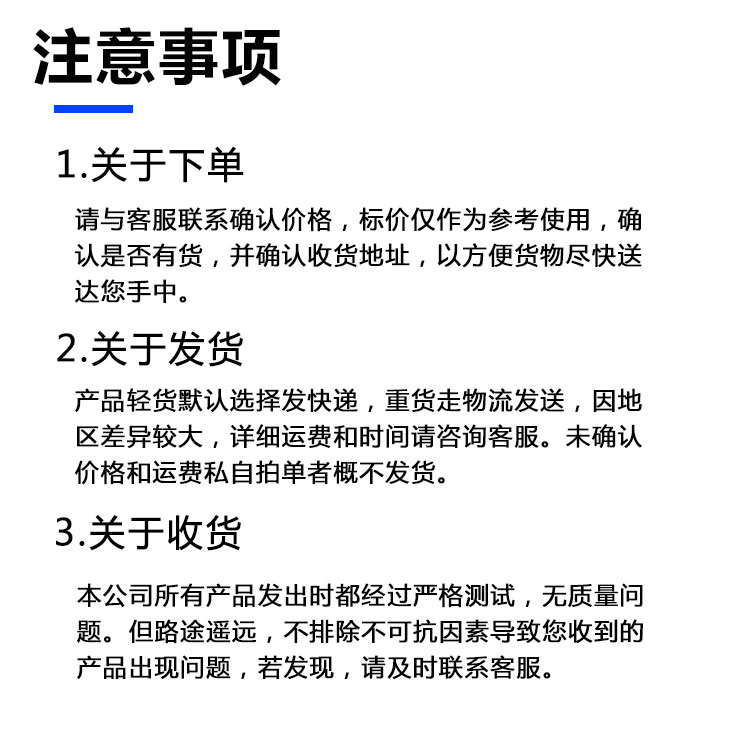 注意事项

1.关于下单

请与客服联系确认价格，标价仅作为参考使用，确认是否有货，并确认收货地址，以方便货物尽快送达您手中。

2.关于发货

产品轻货默认选择发快递，重货走物流发送，因地区差异较大，详细运费和时间请咨询客服。未确认价格和运费私自拍单者概不发货。

3.关于收货

本公司所有产品发出时都经过严格测试，无质量问题。但路途遥远，不排除不可抗因素导致您收到的产品出现问题，若发现，请及时联系客服。